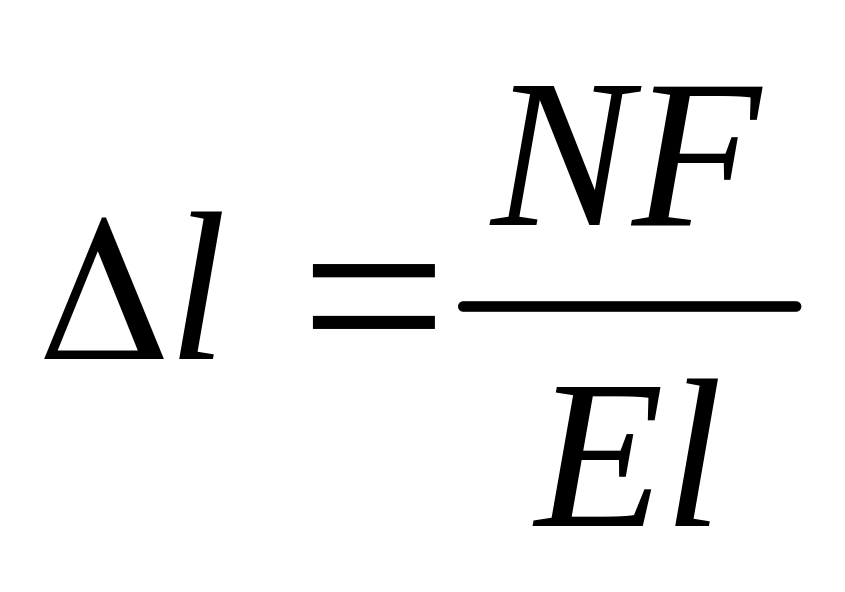 $\Delta l = \frac{NF}{El}$